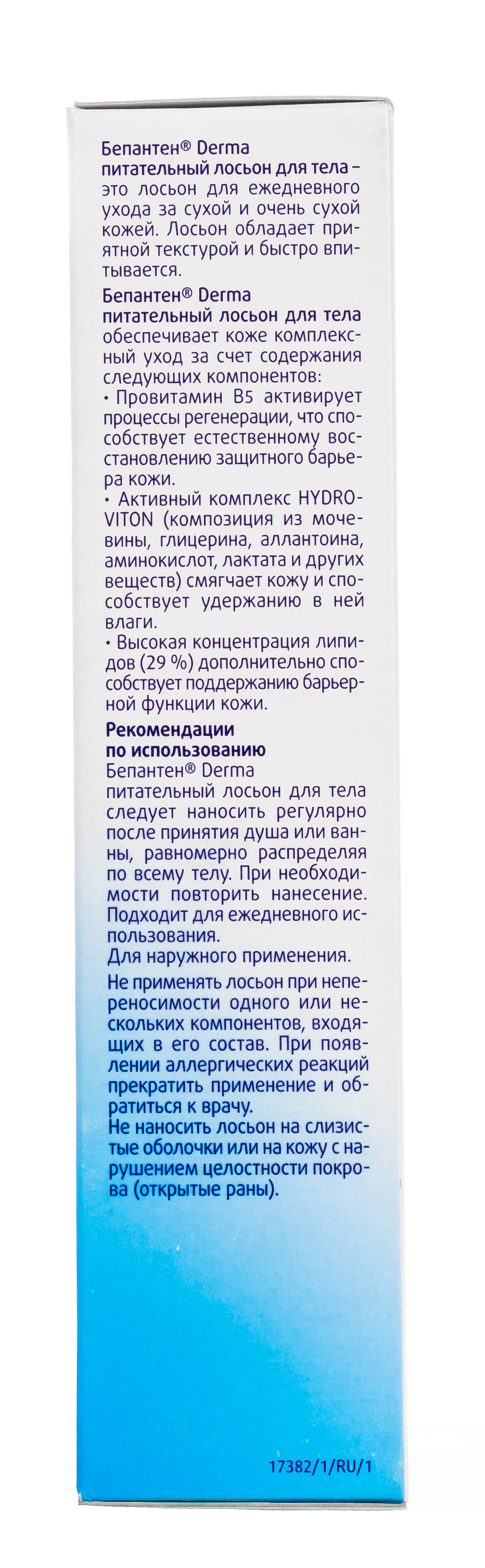 Бепантен® Derma
питательный лосьон для тела – это лосьон для ежедневного ухода за сухой и очень сухой кожей. Лосьон обладает приятной текстурой и быстро впитывается.

Бепантен® Derma
питательный лосьон для тела обеспечивает коже комплексный уход за счет содержания следующих компонентов:
• Провитамин B5 активирует процессы регенерации, что способствует естественному восстановлению защитного барьера кожи.
• Активный комплекс HYDROVITON (композиция из мочевины, глицерина, аллантоина, аминокислот, лактата и других веществ) смягчает кожу и способствует удержанию в ней влаги.
• Высокая концентрация липидов (29 %) дополнительно способствует поддержанию барьерной функции кожи.

Рекомендации
по использованию
Бепантен® Derma
питательный лосьон для тела следует наносить регулярно после принятия душа или ванны, равномерно распределяя по всему телу. При необходимости повторить нанесение. Подходит для ежедневного использования.
Для наружного применения.

Не применять лосьон при непереносимости одного или нескольких компонентов, входящих в его состав. При появлении аллергических реакций прекратить применение и обратиться к врачу.
Не наносить лосьон на слизистые оболочки или на кожу с нарушением целостности покрова (открытые раны).

17382/1/RU/1